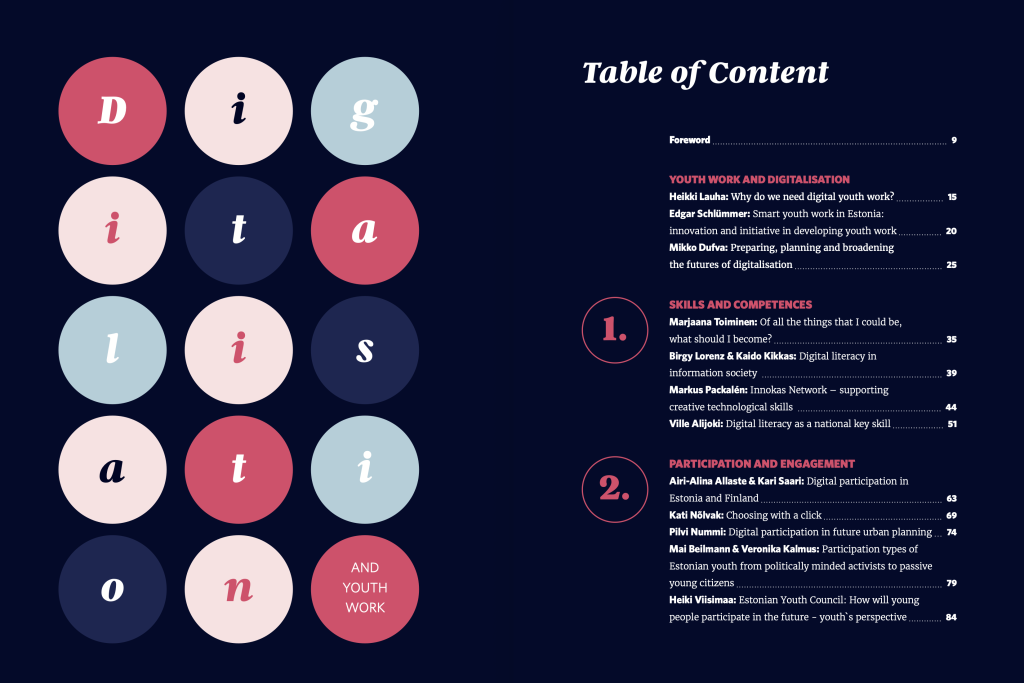 D i g
i t a
l i s
a t i
o n AND YOUTH WORK

Table of Content

Foreword 9

YOUTH WORK AND DIGITALISATION

Heikki Lauha: Why do we need digital youth work? 15

Edgar Schlümmer: Smart youth work in Estonia: innovation and initiative in developing youth work 20

Mikko Dufva: Preparing, planning and broadening the futures of digitalisation 25

1.

SKILLS AND COMPETENCES

Marjaana Toiminen: Of all the things that I could be, what should I become? 35

Birgy Lorenz & Kaido Kikkas: Digital literacy in information society 39

Markus Packalén: Innokas Network – supporting creative technological skills 44

Ville Alijoki: Digital literacy as a national key skill 51

2.

PARTICIPATION AND ENGAGEMENT

Airi-Alina Allaste & Kari Saari: Digital participation in Estonia and Finland 63

Kati Nõlvak: Choosing with a click 69

Pilvi Nummi: Digital participation in future urban planning 74

Mai Beilmann & Veronika Kalmus: Participation types of Estonian youth from politically minded activists to passive young citizens 79

Heiki Viisimaa: Estonian Youth Council: How will young people participate in the future - youth`s perspective 84